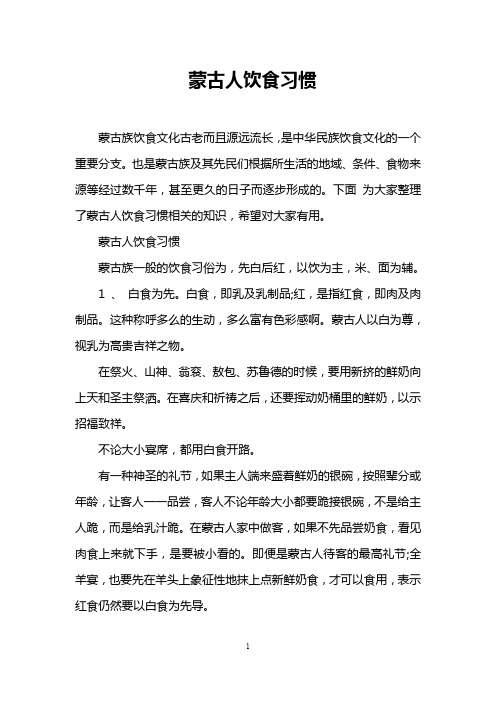 蒙古人饮食习惯

蒙古族饮食文化古老而且源远流长，是中华民族饮食文化的一个重要分支。也是蒙古族及其先民们根据所生活的地域、条件、食物来源等经过数千年，甚至更久的日子而逐步形成的。下面 为大家整理了蒙古人饮食习惯相关的知识，希望对大家有用。

蒙古人饮食习惯

蒙古族一般的饮食习俗为，先白后红，以饮为主，米、面为辅。

1 、 白食为先。白食，即乳及乳制品;红，是指红食，即肉及肉制品。这种称呼多么的生动，多么富有色彩感啊。蒙古人以白为尊，视乳为高贵吉祥之物。

在祭火、山神、翁衮、敖包、苏鲁德的时候，要用新挤的鲜奶向上天和圣主祭洒。在喜庆和祈祷之后，还要挥动奶桶里的鲜奶，以示招福致祥。

不论大小宴席，都用白食开路。

有一种神圣的礼节，如果主人端来盛着鲜奶的银碗，按照辈分或年龄，让客人一一品尝，客人不论年龄大小都要跪接银碗，不是给主人跪，而是给乳汁跪。在蒙古人家中做客，如果不先品尝奶食，看见肉食上来就下手，是要被小看的。即便是蒙古人待客的最高礼节;全羊宴，也要先在羊头上象征性地抹上点新鲜奶食，才可以食用，表示红食仍然要以白食为先导。

1